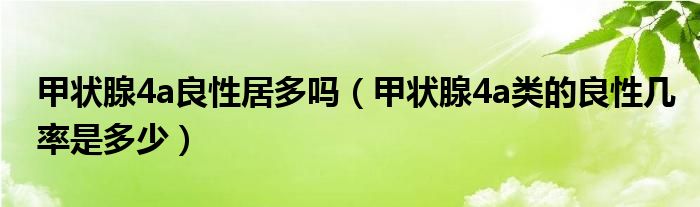 甲状腺4a良性居多吗（甲状腺4a类的良性几率是多少）